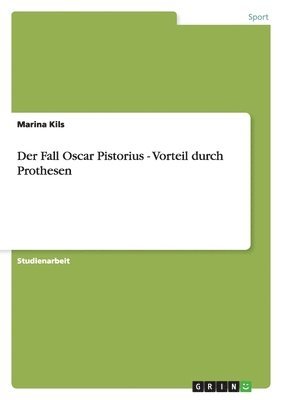 Sport

Marina Kils

Der Fall Oscar Pistorius - Vorteil durch Prothesen

Studienarbeit

GRIN